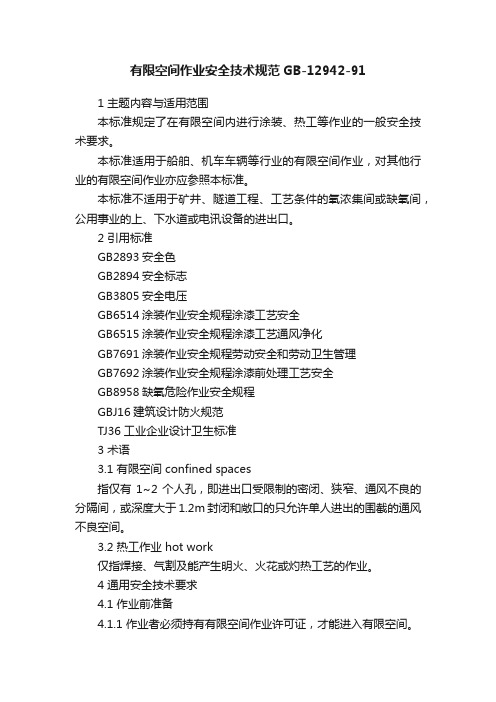 有限空间作业安全技术规范 GB-12942-91

1 主题内容与适用范围

本标准规定了在有限空间内进行涂装、热工等作业的一般安全技术要求。

本标准适用于船舶、机车车辆等行业的有限空间作业，对其他行业的有限空间作业亦应参照本标准。

本标准不适用于矿井、隧道工程、工艺条件的氧浓集间或缺氧间，公用事业的上、下水道或电讯设备的进出口。

2 引用标准

GB2893 安全色

GB2894 安全标志

GB3805 安全电压

GB6514 涂装作业安全规程涂漆工艺安全

GB6515 涂装作业安全规程涂漆工艺通风净化

GB7691 涂装作业安全规程劳动安全和劳动卫生管理

GB7692 涂装作业安全规程涂漆前处理工艺安全

GB8958 缺氧危险作业安全规程

GBJ16 建筑设计防火规范

TJ36 工业企业设计卫生标准

3 术语

3.1 有限空间 confined spaces

指仅有 1~2 个人孔，即进出口受限制的密闭、狭窄、通风不良的分隔间，或深度大于 1.2m 封闭和敞口的只允许单人进出的围截的通风不良空间。

3.2 热工作业 hot work

仅指焊接、气割及能产生明火、火花或灼热工艺的作业。

4 通用安全技术要求

4.1 作业前准备

4.1.1 作业者必须持有有限空间作业许可证，才能进入有限空间。